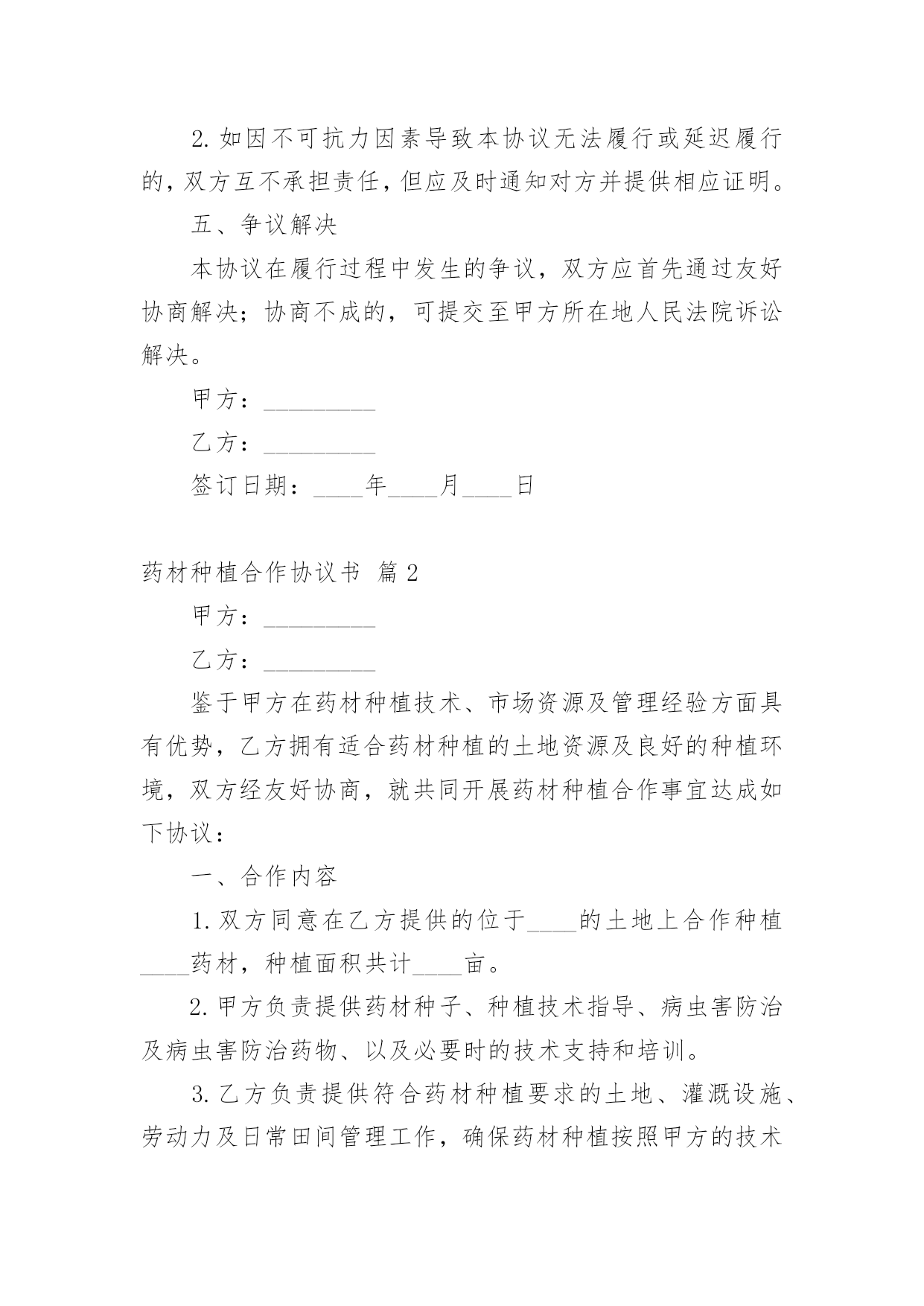 2. 如因不可抗力因素导致本协议无法履行或延迟履行的，双方互不承担责任，但应及时通知对方并提供相应证明。

五、争议解决

本协议在履行过程中发生的争议，双方应首先通过友好协商解决；协商不成的，可提交至甲方所在地人民法院诉讼解决。

甲方：_________

乙方：_________

签订日期：____年____月____日

药材种植合作协议书 篇 2

甲方：_________

乙方：_________

鉴于甲方在药材种植技术、市场资源及管理经验方面具有优势，乙方拥有适合药材种植的土地资源及良好的种植环境，双方经友好协商，就共同开展药材种植合作事宜达成如下协议：

一、合作内容

1. 双方同意在乙方提供的位于____的土地上合作种植____药材，种植面积共计____亩。

2. 甲方负责提供药材种子、种植技术指导、病虫害防治及病虫害防治药物、以及必要时的技术支持和培训。

3. 乙方负责提供符合药材种植要求的土地、灌溉设施、劳动力及日常田间管理工作，确保药材种植按照甲方的技术